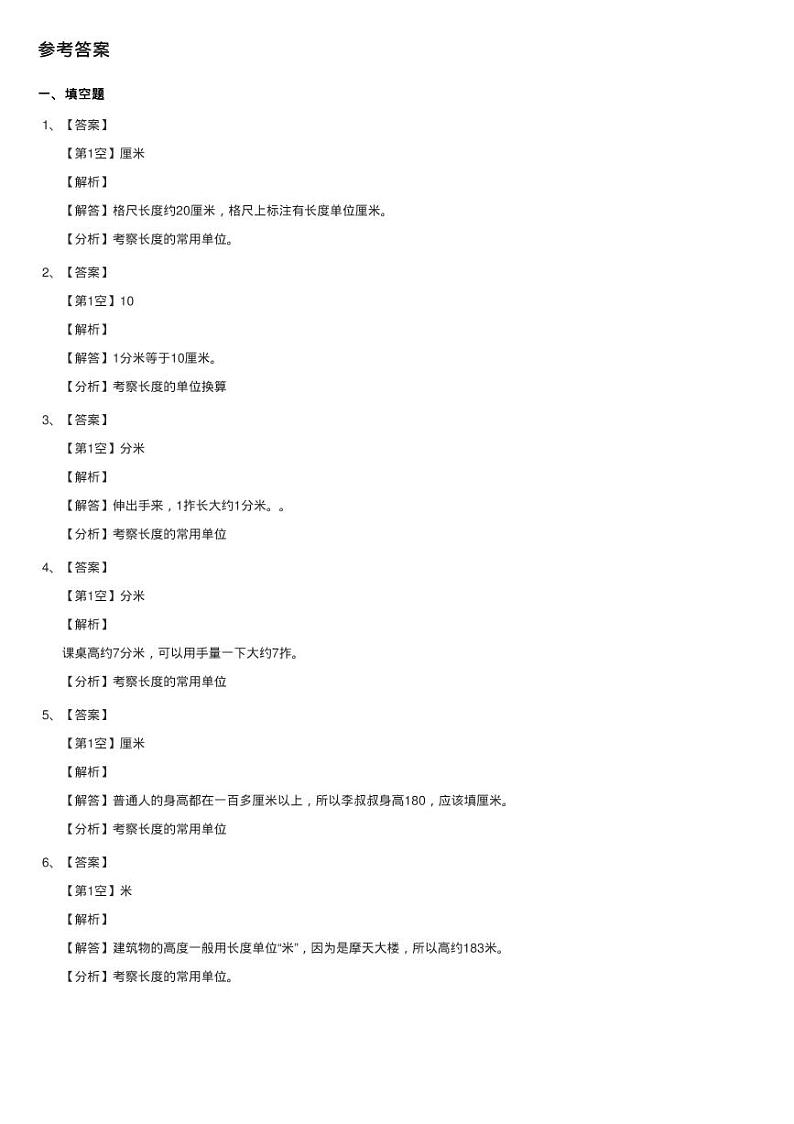 参考答案

一、填空题

1、【答案】

【第1空】厘米

【解析】

【解答】格尺长度约20厘米，格尺上标注有长度单位厘米。

【分析】考察长度的常用单位。

2、【答案】

【第1空】10

【解析】

【解答】1分米等于10厘米。

【分析】考察长度的单位换算

3、【答案】

【第1空】分米

【解析】

【解答】伸出手来，1拃长大约1分米。。

【分析】考察长度的常用单位

4、【答案】

【第1空】分米

【解析】

课桌高约7分米，可以用手量一下大约7拃。

【分析】考察长度的常用单位

5、【答案】

【第1空】厘米

【解析】

【解答】普通人的身高都在一百多厘米以上，所以李叔叔身高180，应该填厘米。

【分析】考察长度的常用单位

6、【答案】

【第1空】米

【解析】

【解答】建筑物的高度一般用长度单位“米”，因为是摩天大楼，所以高约183米。

【分析】考察长度的常用单位。